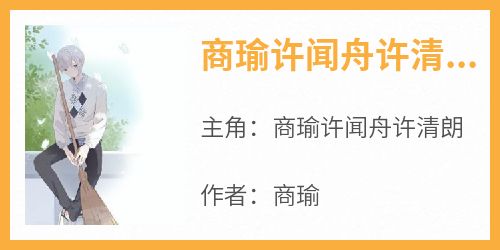 商瑜许闻舟许清...

主角：商瑜许闻舟许清朗

作者：商瑜